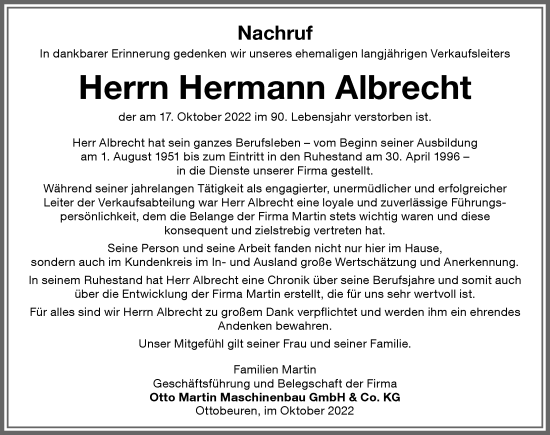 Nachruf

In dankbarer Erinnerung gedenken wir unseres ehemaligen langjährigen Verkaufsleiters

Herrn Hermann Albrecht

der am 17. Oktober 2022 im 90. Lebensjahr verstorben ist.

Herr Albrecht hat sein ganzes Berufsleben – vom Beginn seiner Ausbildung am 1. August 1951 bis zum Eintritt in den Ruhestand am 30. April 1996 – in die Dienste unserer Firma gestellt.

Während seiner jahrelangen Tätigkeit als engagierter, unermüdlicher und erfolgreicher Leiter der Verkaufsabteilung war Herr Albrecht eine loyale und zuverlässige Führungspersönlichkeit, dem die Belange der Firma Martin stets wichtig waren und diese konsequent und zielstrebig vertreten hat.

Seine Person und seine Arbeit fanden nicht nur hier im Hause, sondern auch im Kundenkreis im In- und Ausland große Wertschätzung und Anerkennung.

In seinem Ruhestand hat Herr Albrecht eine Chronik über seine Berufsjahre und somit auch über die Entwicklung der Firma Martin erstellt, die für uns sehr wertvoll ist.

Für alles sind wir Herrn Albrecht zu großem Dank verpflichtet und werden ihm ein ehrendes Andenken bewahren.

Unser Mitgefühl gilt seiner Frau und seiner Familie.

Familien Martin
Geschäftsführung und Belegschaft der Firma
Otto Martin Maschinenbau GmbH & Co. KG
Ottobeuren, im Oktober 2022